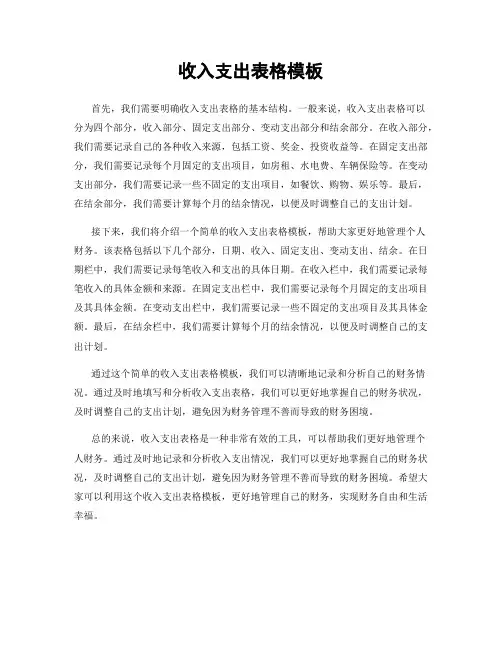 收入支出表格模板

首先，我们需要明确收入支出表格的基本结构。一般来说，收入支出表格可以分为四个部分，收入部分、固定支出部分、变动支出部分和结余部分。在收入部分，我们需要记录自己的各种收入来源，包括工资、奖金、投资收益等。在固定支出部分，我们需要记录每个月固定的支出项目，如房租、水电费、车辆保险等。在变动支出部分，我们需要记录一些不固定的支出项目，如餐饮、购物、娱乐等。最后，在结余部分，我们需要计算每个月的结余情况，以便及时调整自己的支出计划。

接下来，我们将介绍一个简单的收入支出表格模板，帮助大家更好地管理个人财务。该表格包括以下几个部分，日期、收入、固定支出、变动支出、结余。在日期栏中，我们需要记录每笔收入和支出的具体日期。在收入栏中，我们需要记录每笔收入的具体金额和来源。在固定支出栏中，我们需要记录每个月固定的支出项目及其具体金额。在变动支出栏中，我们需要记录一些不固定的支出项目及其具体金额。最后，在结余栏中，我们需要计算每个月的结余情况，以便及时调整自己的支出计划。

通过这个简单的收入支出表格模板，我们可以清晰地记录和分析自己的财务情况。通过及时地填写和分析收入支出表格，我们可以更好地掌握自己的财务状况，及时调整自己的支出计划，避免因为财务管理不善而导致的财务困境。

总的来说，收入支出表格是一种非常有效的工具，可以帮助我们更好地管理个人财务。通过及时地记录和分析收入支出情况，我们可以更好地掌握自己的财务状况，及时调整自己的支出计划，避免因为财务管理不善而导致的财务困境。希望大家可以利用这个收入支出表格模板，更好地管理自己的财务，实现财务自由和生活幸福。